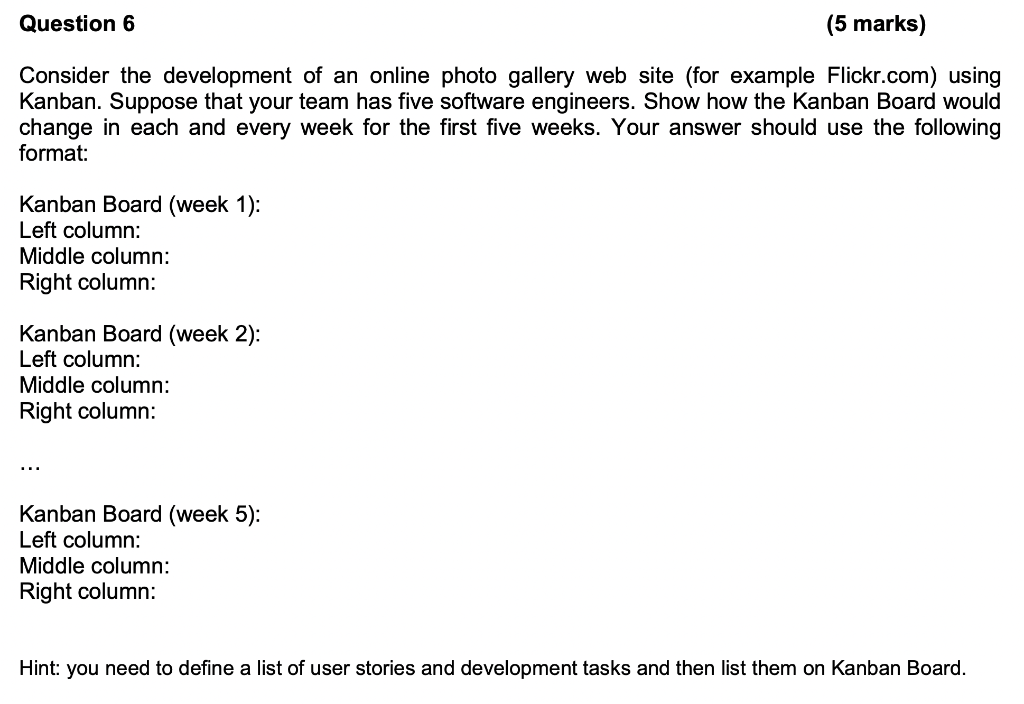 Question 6 (5 marks)

Consider the development of an online photo gallery web site (for example Flickr.com) using Kanban. Suppose that your team has five software engineers. Show how the Kanban Board would change in each and every week for the first five weeks. Your answer should use the following format:

Kanban Board (week 1):
Left column:
Middle column:
Right column:

Kanban Board (week 2):
Left column:
Middle column:
Right column:

...

Kanban Board (week 5):
Left column:
Middle column:
Right column:

Hint: you need to define a list of user stories and development tasks and then list them on Kanban Board.